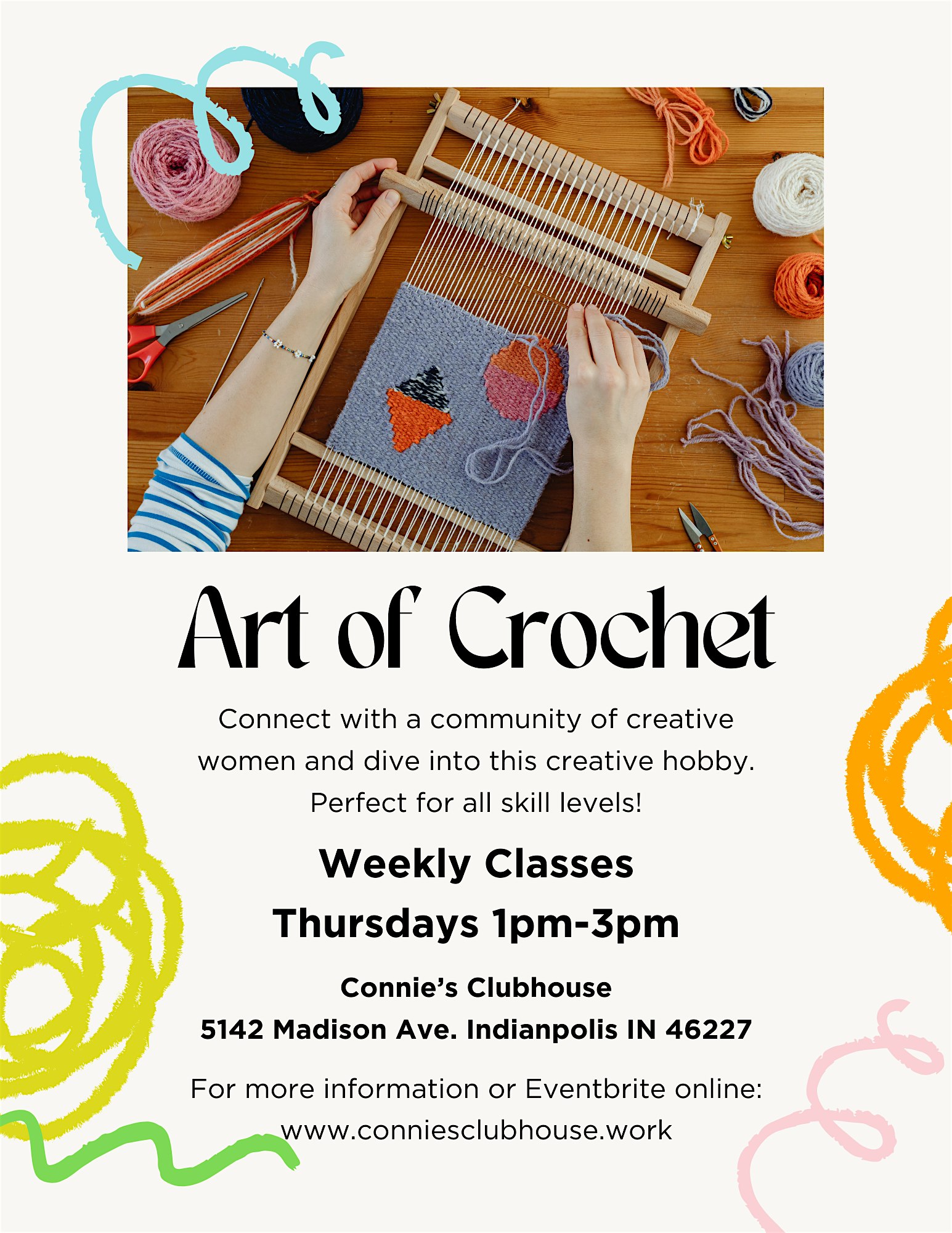 Art of Crochet

Connect with a community of creative women and dive into this creative hobby. Perfect for all skill levels!

Weekly Classes

Thursdays 1pm-3pm

Connie's Clubhouse
5142 Madison Ave. Indianpolis IN 46227

For more information or Eventbrite online:
www.conniesclubhouse.work